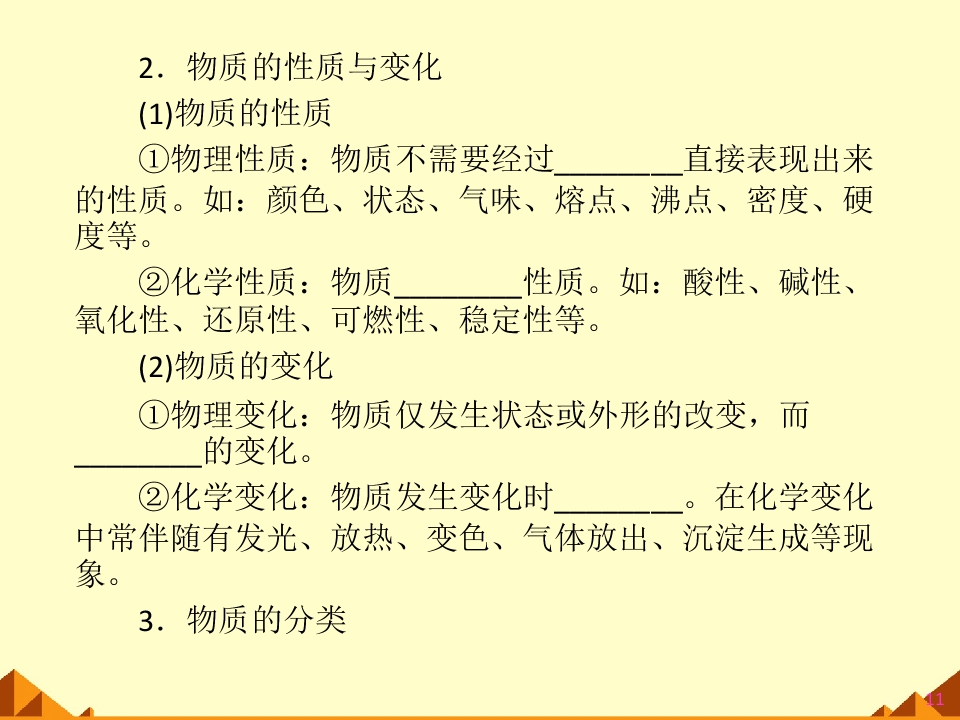 2．物质的性质与变化

(1)物质的性质

①物理性质：物质不需要经过____直接表现出来的性质。如：颜色、状态、气味、熔点、沸点、密度、硬度等。

②化学性质：物质____性质。如：酸性、碱性、氧化性、还原性、可燃性、稳定性等。

(2)物质的变化

①物理变化：物质仅发生状态或外形的改变，而____的变化。

②化学变化：物质发生变化时____。在化学变化中常伴随有发光、放热、变色、气体放出、沉淀生成等现象。

3．物质的分类

11